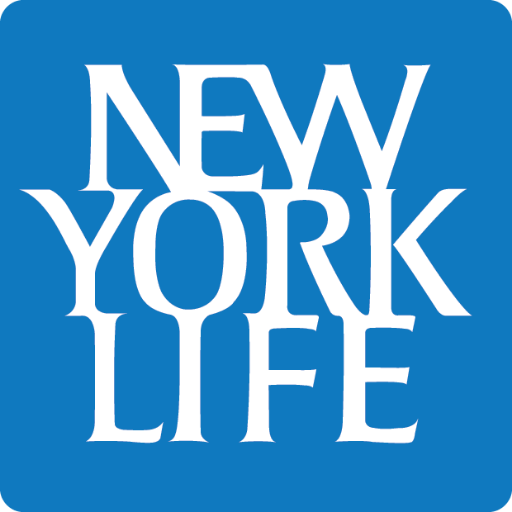 NEW
YORK
LIFE